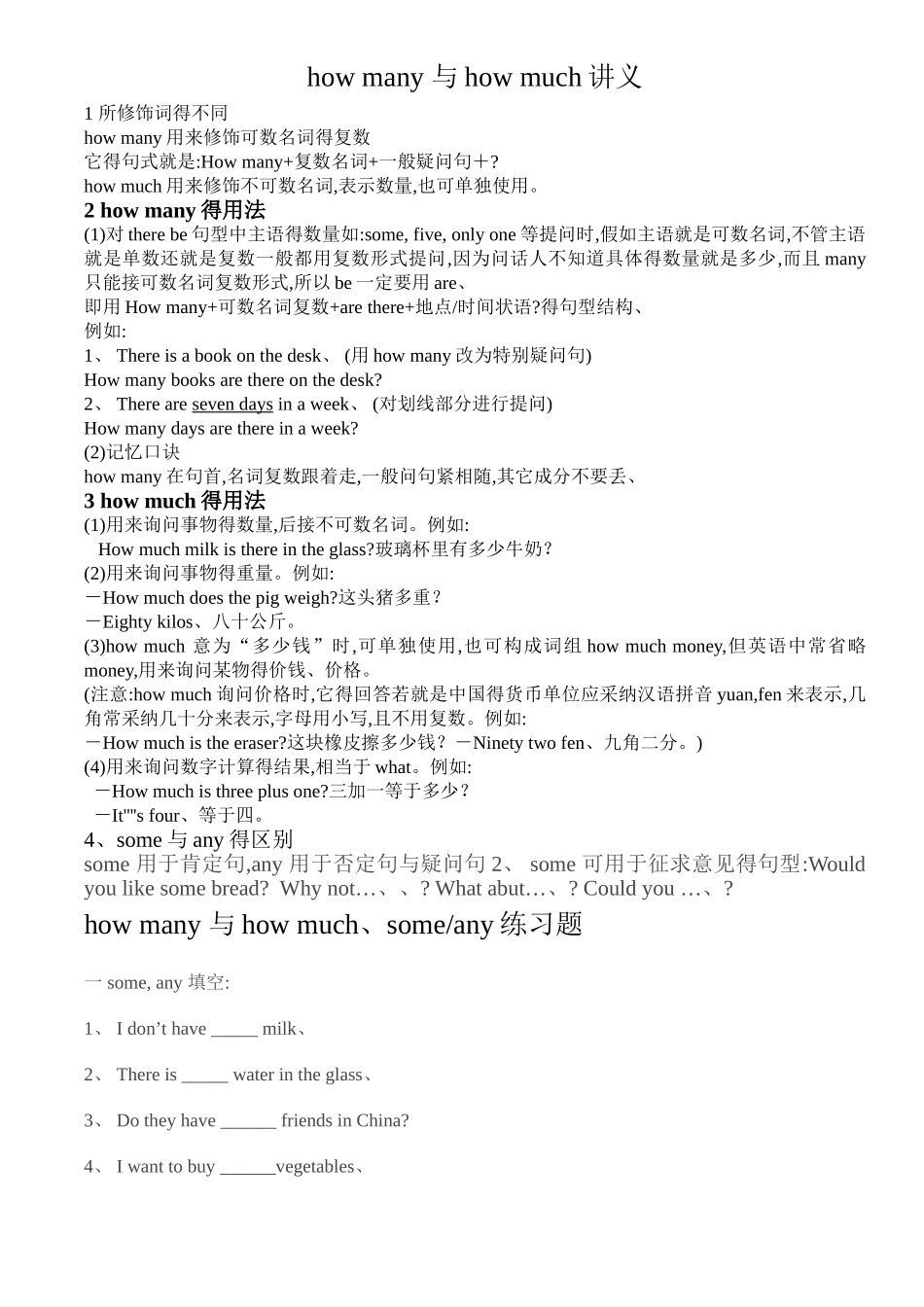 how many 与 how much 讲义

1 所修饰词得不同
how many 用来修饰可数名词得复数
它得句式就是:How many+复数名词+一般疑问句＋?
how much 用来修饰不可数名词,表示数量,也可单独使用。

2 how many 得用法
(1)对 there be 句型中主语得数量如:some, five, only one 等提问时,假如主语就是可数名词,不管主语就是单数还就是复数一般都用复数形式提问,因为问话人不知道具体得数量就是多少,而且 many 只能接可数名词复数形式,所以 be 一定要用 are、
即用 How many+可数名词复数+are there+地点/时间状语?得句型结构、
例如:
1、 There is a book on the desk、 (用 how many 改为特别疑问句)
How many books are there on the desk?
2、 There are seven days in a week、 (对划线部分进行提问)
How many days are there in a week?
(2)记忆口诀
how many 在句首,名词复数跟着走,一般问句紧相随,其它成分不要丢、

3 how much 得用法
(1)用来询问事物得数量,后接不可数名词。例如:
How much milk is there in the glass?玻璃杯里有多少牛奶?
(2)用来询问事物得重量。例如:
－How much does the pig weigh?这头猪多重?
－Eighty kilos、八十公斤。
(3)how much 意为“多少钱”时,可单独使用,也可构成词组 how much money,但英语中常省略 money,用来询问某物得价钱、价格。
(注意:how much 询问价格时,它得回答若就是中国得货币单位应采纳汉语拼音 yuan,fen 来表示,几角常采纳几十分来表示,字母用小写,且不用复数。例如:
－How much is the eraser?这块橡皮擦多少钱?－Ninety two fen、九角二分。)
(4)用来询问数字计算得结果,相当于 what。例如:
－How much is three plus one?三加一等于多少?
－It""s four、等于四。

4、some 与 any 得区别
some 用于肯定句,any 用于否定句与疑问句 2、 some 可用于征求意见得句型:Would you like some bread? Why not…、、? What abut…、? Could you …、?

how many 与 how much、some/any 练习题

一 some, any 填空:

1、 I don’t have _____ milk、

2、 There is _____ water in the glass、

3、 Do they have ______ friends in China?

4、 I want to buy ______vegetables、